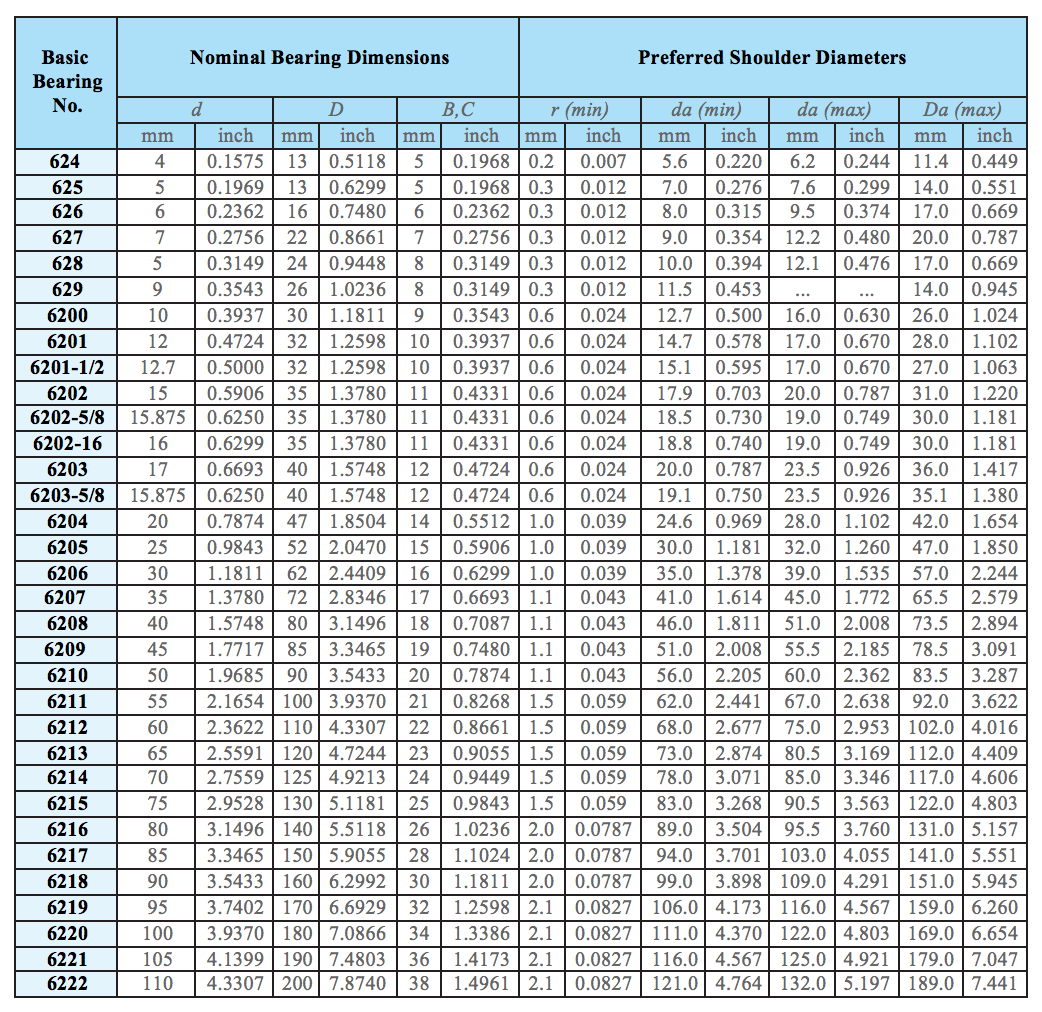 | Basic Bearing No. | Nominal Bearing Dimensions | | | | | | Preferred Shoulder Diameters | | | | | | | |
|---|---|---|---|---|---|---|---|---|---|---|---|---|---|---|
| | d | | D | | B,C | | r (min) | | da (min) | | da (max) | | Da (max) | |
| | mm | inch | mm | inch | mm | inch | mm | inch | mm | inch | mm | inch | mm | inch |
| 624 | 4 | 0.1575 | 13 | 0.5118 | 5 | 0.1968 | 0.2 | 0.007 | 5.6 | 0.220 | 6.2 | 0.244 | 11.4 | 0.449 |
| 625 | 5 | 0.1969 | 13 | 0.6299 | 5 | 0.1968 | 0.3 | 0.012 | 7.0 | 0.276 | 7.6 | 0.299 | 14.0 | 0.551 |
| 626 | 6 | 0.2362 | 16 | 0.7480 | 6 | 0.2362 | 0.3 | 0.012 | 8.0 | 0.315 | 9.5 | 0.374 | 17.0 | 0.669 |
| 627 | 7 | 0.2756 | 22 | 0.8661 | 7 | 0.2756 | 0.3 | 0.012 | 9.0 | 0.354 | 12.2 | 0.480 | 20.0 | 0.787 |
| 628 | 5 | 0.3149 | 24 | 0.9448 | 8 | 0.3149 | 0.3 | 0.012 | 10.0 | 0.394 | 12.1 | 0.476 | 17.0 | 0.669 |
| 629 | 9 | 0.3543 | 26 | 1.0236 | 8 | 0.3149 | 0.3 | 0.012 | 11.5 | 0.453 | ... | ... | 14.0 | 0.945 |
| 6200 | 10 | 0.3937 | 30 | 1.1811 | 9 | 0.3543 | 0.6 | 0.024 | 12.7 | 0.500 | 16.0 | 0.630 | 26.0 | 1.024 |
| 6201 | 12 | 0.4724 | 32 | 1.2598 | 10 | 0.3937 | 0.6 | 0.024 | 14.7 | 0.578 | 17.0 | 0.670 | 28.0 | 1.102 |
| 6201-1/2 | 12.7 | 0.5000 | 32 | 1.2598 | 10 | 0.3937 | 0.6 | 0.024 | 15.1 | 0.595 | 17.0 | 0.670 | 27.0 | 1.063 |
| 6202 | 15 | 0.5906 | 35 | 1.3780 | 11 | 0.4331 | 0.6 | 0.024 | 17.9 | 0.703 | 20.0 | 0.787 | 31.0 | 1.220 |
| 6202-5/8 | 15.875 | 0.6250 | 35 | 1.3780 | 11 | 0.4331 | 0.6 | 0.024 | 18.5 | 0.730 | 19.0 | 0.749 | 30.0 | 1.181 |
| 6202-16 | 16 | 0.6299 | 35 | 1.3780 | 11 | 0.4331 | 0.6 | 0.024 | 18.8 | 0.740 | 19.0 | 0.749 | 30.0 | 1.181 |
| 6203 | 17 | 0.6693 | 40 | 1.5748 | 12 | 0.4724 | 0.6 | 0.024 | 20.0 | 0.787 | 23.5 | 0.926 | 36.0 | 1.417 |
| 6203-5/8 | 15.875 | 0.6250 | 40 | 1.5748 | 12 | 0.4724 | 0.6 | 0.024 | 19.1 | 0.750 | 23.5 | 0.926 | 35.1 | 1.380 |
| 6204 | 20 | 0.7874 | 47 | 1.8504 | 14 | 0.5512 | 1.0 | 0.039 | 24.6 | 0.969 | 28.0 | 1.102 | 42.0 | 1.654 |
| 6205 | 25 | 0.9843 | 52 | 2.0470 | 15 | 0.5906 | 1.0 | 0.039 | 30.0 | 1.181 | 32.0 | 1.260 | 47.0 | 1.850 |
| 6206 | 30 | 1.1811 | 62 | 2.4409 | 16 | 0.6299 | 1.0 | 0.039 | 35.0 | 1.378 | 39.0 | 1.535 | 57.0 | 2.244 |
| 6207 | 35 | 1.3780 | 72 | 2.8346 | 17 | 0.6693 | 1.1 | 0.043 | 41.0 | 1.614 | 45.0 | 1.772 | 65.5 | 2.579 |
| 6208 | 40 | 1.5748 | 80 | 3.1496 | 18 | 0.7087 | 1.1 | 0.043 | 46.0 | 1.811 | 51.0 | 2.008 | 73.5 | 2.894 |
| 6209 | 45 | 1.7717 | 85 | 3.3465 | 19 | 0.7480 | 1.1 | 0.043 | 51.0 | 2.008 | 55.5 | 2.185 | 78.5 | 3.091 |
| 6210 | 50 | 1.9685 | 90 | 3.5433 | 20 | 0.7874 | 1.1 | 0.043 | 56.0 | 2.205 | 60.0 | 2.362 | 83.5 | 3.287 |
| 6211 | 55 | 2.1654 | 100 | 3.9370 | 21 | 0.8268 | 1.5 | 0.059 | 62.0 | 2.441 | 67.0 | 2.638 | 92.0 | 3.622 |
| 6212 | 60 | 2.3622 | 110 | 4.3307 | 22 | 0.8661 | 1.5 | 0.059 | 68.0 | 2.677 | 75.0 | 2.953 | 102.0 | 4.016 |
| 6213 | 65 | 2.5591 | 120 | 4.7244 | 23 | 0.9055 | 1.5 | 0.059 | 73.0 | 2.874 | 80.5 | 3.169 | 112.0 | 4.409 |
| 6214 | 70 | 2.7559 | 125 | 4.9213 | 24 | 0.9449 | 1.5 | 0.059 | 78.0 | 3.071 | 85.0 | 3.346 | 117.0 | 4.606 |
| 6215 | 75 | 2.9528 | 130 | 5.1181 | 25 | 0.9843 | 1.5 | 0.059 | 83.0 | 3.268 | 90.5 | 3.563 | 122.0 | 4.803 |
| 6216 | 80 | 3.1496 | 140 | 5.5118 | 26 | 1.0236 | 2.0 | 0.0787 | 89.0 | 3.504 | 95.5 | 3.760 | 131.0 | 5.157 |
| 6217 | 85 | 3.3465 | 150 | 5.9055 | 28 | 1.1024 | 2.0 | 0.0787 | 94.0 | 3.701 | 103.0 | 4.055 | 141.0 | 5.551 |
| 6218 | 90 | 3.5433 | 160 | 6.2992 | 30 | 1.1811 | 2.0 | 0.0787 | 99.0 | 3.898 | 109.0 | 4.291 | 151.0 | 5.945 |
| 6219 | 95 | 3.7402 | 170 | 6.6929 | 32 | 1.2598 | 2.1 | 0.0827 | 106.0 | 4.173 | 116.0 | 4.567 | 159.0 | 6.260 |
| 6220 | 100 | 3.9370 | 180 | 7.0866 | 34 | 1.3386 | 2.1 | 0.0827 | 111.0 | 4.370 | 122.0 | 4.803 | 169.0 | 6.654 |
| 6221 | 105 | 4.1399 | 190 | 7.4803 | 36 | 1.4173 | 2.1 | 0.0827 | 116.0 | 4.567 | 125.0 | 4.921 | 179.0 | 7.047 |
| 6222 | 110 | 4.3307 | 200 | 7.8740 | 38 | 1.4961 | 2.1 | 0.0827 | 121.0 | 4.764 | 132.0 | 5.197 | 189.0 | 7.441 |